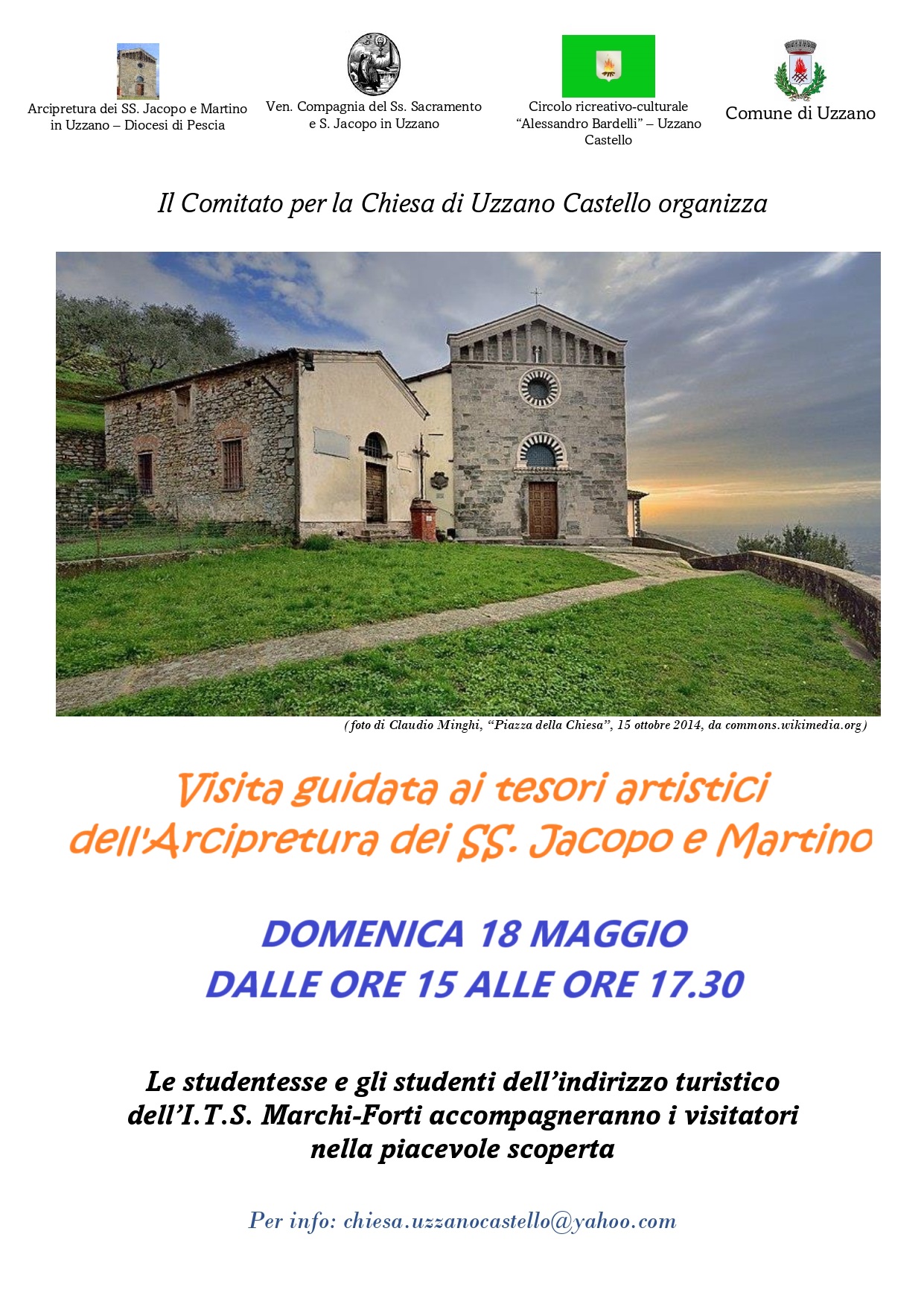 Arcipretura dei SS. Jacopo e Martino in Uzzano – Diocesi di Pescia

Ven. Compagnia del Ss. Sacramento e S. Jacopo in Uzzano

Circolo ricreativo-culturale "Alessandro Bardelli" – Uzzano Castello

Comune di Uzzano

Il Comitato per la Chiesa di Uzzano Castello organizza

(foto di Claudio Minghi, "Piazza della Chiesa", 15 ottobre 2014, da commons.wikimedia.org)

Visita guidata ai tesori artistici dell'Arcipretura dei SS. Jacopo e Martino

DOMENICA 18 MAGGIO
DALLE ORE 15 ALLE ORE 17.30

Le studentesse e gli studenti dell'indirizzo turistico dell'I.T.S. Marchi-Forti accompagneranno i visitatori nella piacevole scoperta

Per info: chiesa.uzzanocastello@yahoo.com